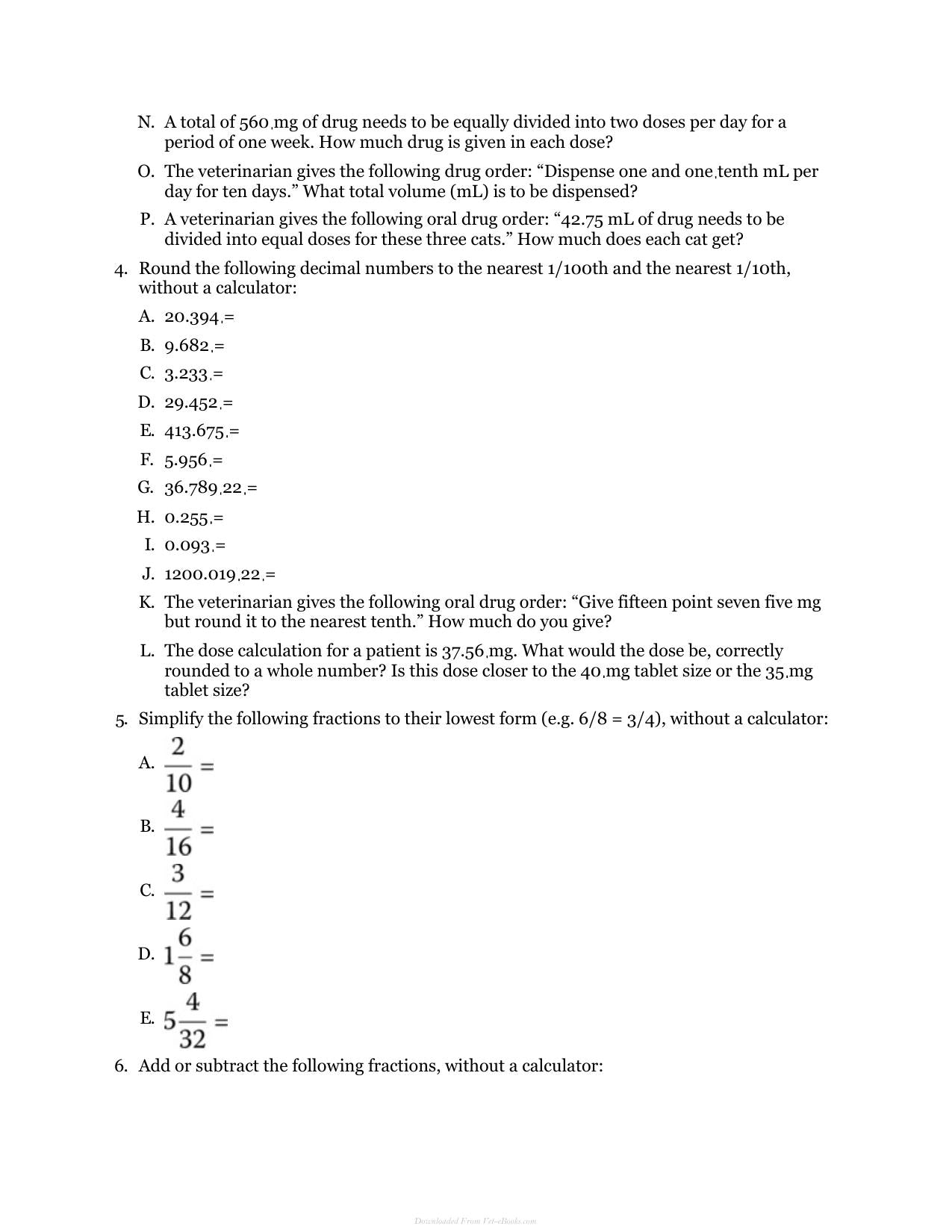 N. A total of 560 mg of drug needs to be equally divided into two doses per day for a period of one week. How much drug is given in each dose?

O. The veterinarian gives the following drug order: "Dispense one and one tenth mL per day for ten days." What total volume (mL) is to be dispensed?

P. A veterinarian gives the following oral drug order: "42.75 mL of drug needs to be divided into equal doses for these three cats." How much does each cat get?

4. Round the following decimal numbers to the nearest 1/100th and the nearest 1/10th, without a calculator:

A. 20.394 =

B. 9.682 =

C. 3.233 =

D. 29.452 =

E. 413.675 =

F. 5.956 =

G. 36.789 22 =

H. 0.255 =

I. 0.093 =

J. 1200.019 22 =

K. The veterinarian gives the following oral drug order: "Give fifteen point seven five mg but round it to the nearest tenth." How much do you give?

L. The dose calculation for a patient is 37.56 mg. What would the dose be, correctly rounded to a whole number? Is this dose closer to the 40 mg tablet size or the 35 mg tablet size?

5. Simplify the following fractions to their lowest form (e.g. 6/8 = 3/4), without a calculator:

A. $\frac{2}{10} =$

B. $\frac{4}{16} =$

C. $\frac{3}{12} =$

D. $1\frac{6}{8} =$

E. $5\frac{4}{32} =$

6. Add or subtract the following fractions, without a calculator:

Downloaded From Vet-eBooks.com